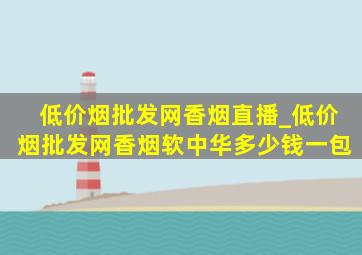 低价烟批发网香烟直播_低价烟批发网香烟软中华多少钱一包